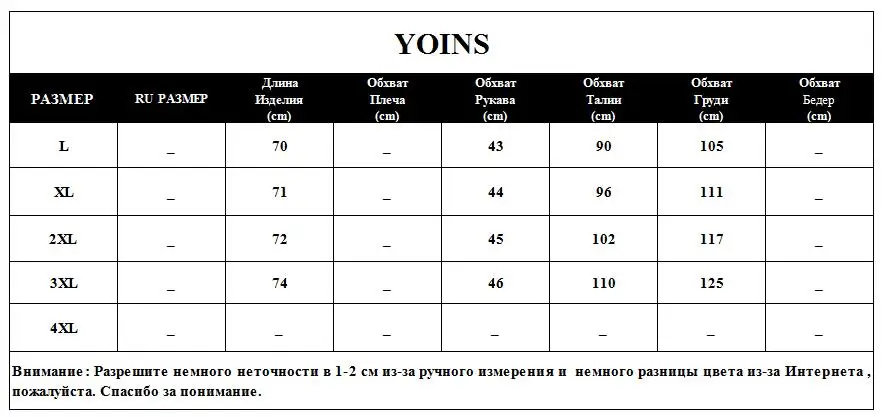 YOINS

| РАЗМЕР | RU РАЗМЕР | Длина Изделия (cm) | Обхват Плеча (cm) | Обхват Рукава (cm) | Обхват Талии (cm) | Обхват Груди (cm) | Обхват Бедер (cm) |
|---|---|---|---|---|---|---|---|
| L | _ | 70 | _ | 43 | 90 | 105 | _ |
| XL | _ | 71 | _ | 44 | 96 | 111 | _ |
| 2XL | _ | 72 | _ | 45 | 102 | 117 | _ |
| 3XL | _ | 74 | _ | 46 | 110 | 125 | _ |
| 4XL | _ | _ | _ | _ | _ | _ | _ |

Внимание : Разрешите немного неточности в 1-2 см из-за ручного измерения и немного разницы цвета из-за Интернета , пожалуйста. Спасибо за понимание.